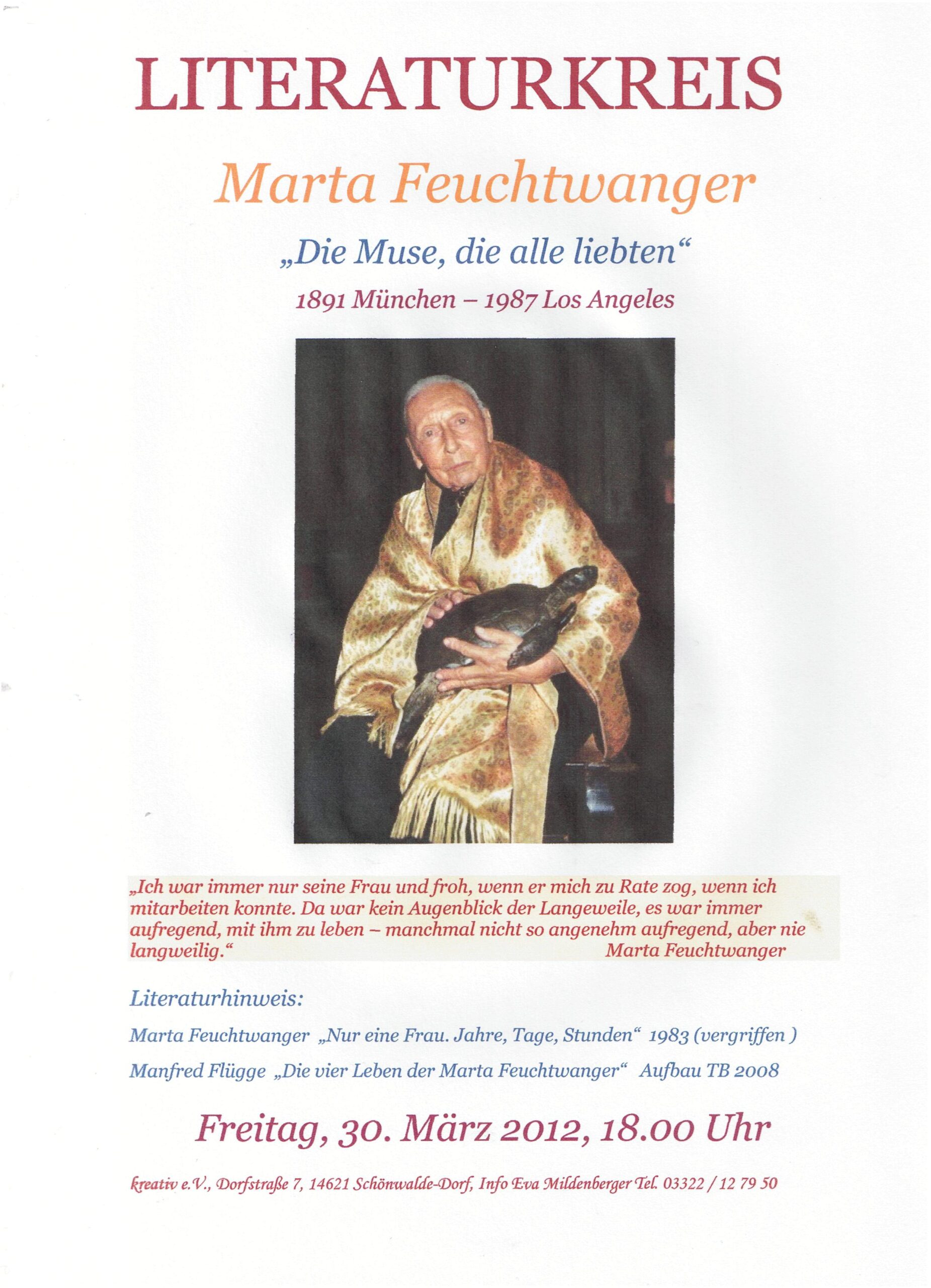 LITERATURKREIS

Marta Feuchtwanger

„Die Muse, die alle liebten“

1891 München – 1987 Los Angeles

„Ich war immer nur seine Frau und froh, wenn er mich zu Rate zog, wenn ich mitarbeiten konnte. Da war kein Augenblick der Langeweile, es war immer aufregend, mit ihm zu leben – manchmal nicht so angenehm aufregend, aber nie langweilig.“ Marta Feuchtwanger

Literaturhinweis:

Marta Feuchtwanger „Nur eine Frau. Jahre, Tage, Stunden“ 1983 (vergriffen )

Manfred Flügge „Die vier Leben der Marta Feuchtwanger“ Aufbau TB 2008

Freitag, 30. März 2012, 18.00 Uhr

kreativ e.V., Dorfstraße 7, 14621 Schönwalde-Dorf, Info Eva Mildenberger Tel. 03322 / 12 79 50